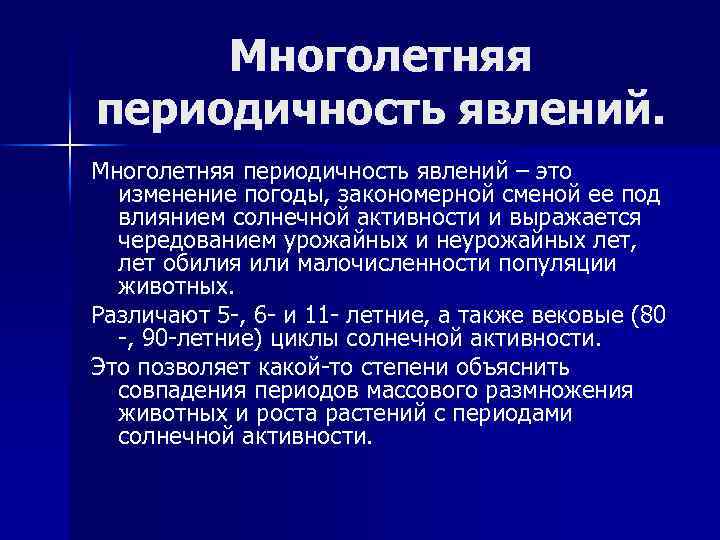 Многолетняя периодичность явлений.

Многолетняя периодичность явлений – это изменение погоды, закономерной сменой ее под влиянием солнечной активности и выражается чередованием урожайных и неурожайных лет, лет обилия или малочисленности популяции животных.

Различают 5-, 6- и 11- летние, а также вековые (80 -, 90-летние) циклы солнечной активности.

Это позволяет какой-то степени объяснить совпадения периодов массового размножения животных и роста растений с периодами солнечной активности.